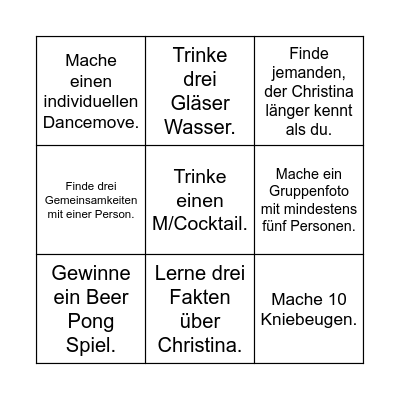 | | | |
|---|---|---|
| Mache einen individuellen Dancemove. | Trinke drei Gläser Wasser. | Finde jemanden, der Christina länger kennt als du. |
| Finde drei Gemeinsamkeiten mit einer Person. | Trinke einen M/Cocktail. | Mache ein Gruppenfoto mit mindestens fünf Personen. |
| Gewinne ein Beer Pong Spiel. | Lerne drei Fakten über Christina. | Mache 10 Kniebeugen. |